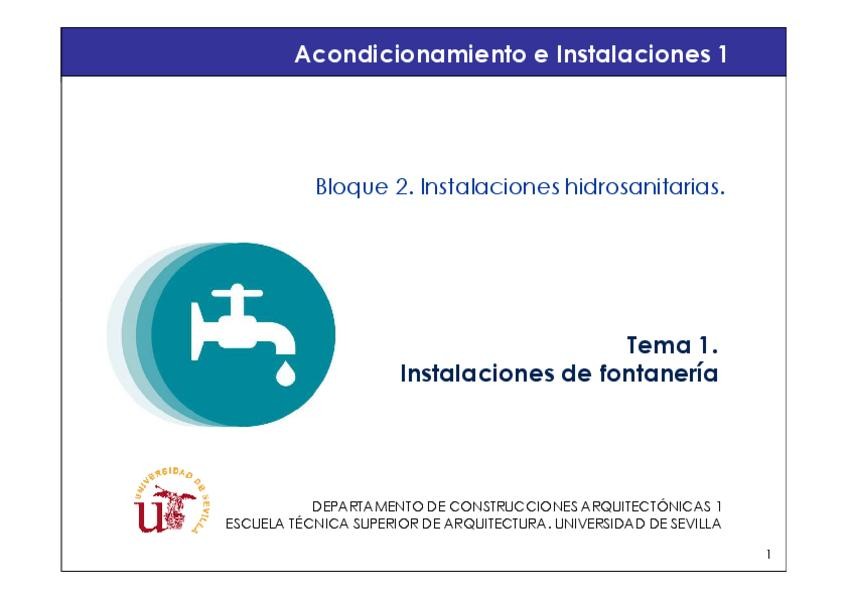 Acondicionamiento e Instalaciones 1

Bloque 2. Instalaciones hidrosanitarias.

Tema 1.
Instalaciones de fontanería

UNIVERSIDAD DE SEVILLA

DEPARTAMENTO DE CONSTRUCCIONES ARQUITECTÓNICAS 1
ESCUELA TÉCNICA SUPERIOR DE ARQUITECTURA. UNIVERSIDAD DE SEVILLA

1